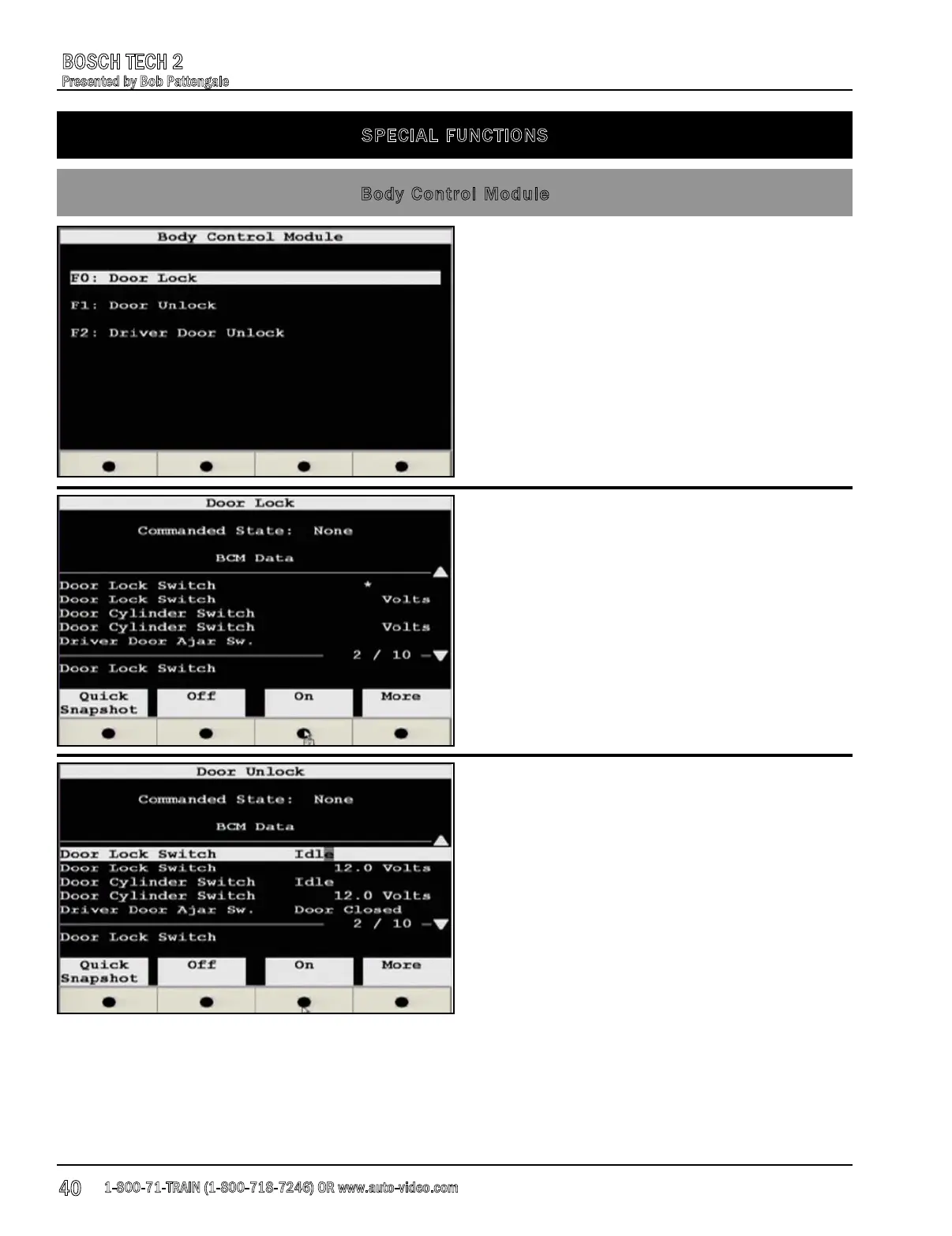 BOSCH TECH 2
Presented by Bob Pattengale

SPECIAL FUNCTIONS

Body Control Module

Body Control Module

F0: Door Lock

F1: Door Unlock

F2: Driver Door Unlock

Door Lock

Commanded State: None

BCM Data

Door Lock Switch *
Door Lock Switch Volts
Door Cylinder Switch
Door Cylinder Switch Volts
Driver Door Ajar Sw.

2 / 10

Door Lock Switch

Quick Snapshot
Off
On
More

Door Unlock

Commanded State: None

BCM Data

Door Lock Switch Idle
Door Lock Switch 12.0 Volts
Door Cylinder Switch Idle
Door Cylinder Switch 12.0 Volts
Driver Door Ajar Sw. Door Closed

2 / 10

Door Lock Switch

Quick Snapshot
Off
On
More

40 1-800-71-TRAIN (1-800-718-7246) OR www.auto-video.com